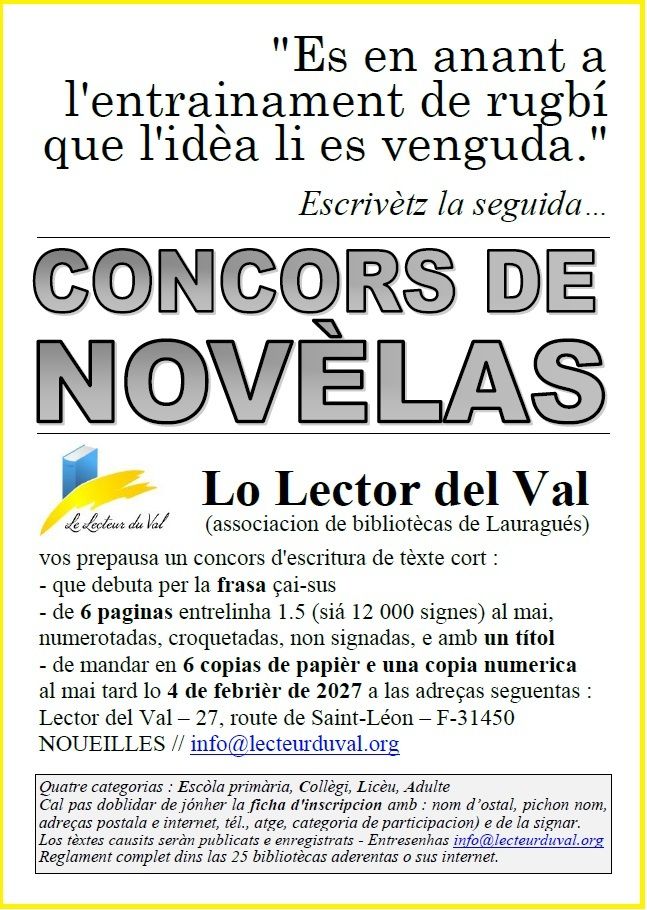 "Es en anant a l'entrainament de rugbí que l'idèa li es venguda."

Escrivètz la seguida…

CONCORS DE NOVÈLAS

Le Lecteur du Val

Lo Lector del Val
(associacion de bibliotècas de Lauragués)

vos prepausa un concors d'escritura de tèxte cort :
- que debuta per la frasa çai-sus
- de 6 paginas entrelinha 1.5 (siá 12 000 signes) al mai, numerotadas, croquetadas, non signadas, e amb un títol
- de mandar en 6 copias de papièr e una copia numerica al mai tard lo 4 de febrièr de 2027 a las adreças seguentas :
Lector del Val – 27, route de Saint-Léon – F-31450 NOUEILLES // info@lecteurduval.org

Quatre categorias : Escòla primària, Collègi, Licèu, Adulte
Cal pas doblidar de jónher la ficha d'inscripcion amb : nom d'ostal, pichon nom, adreças postala e internet, tél., atge, categoria de participacion) e de la signar.
Los tèxtes causits seràn publicats e enregistrats - Entresenhas info@lecteurduval.org
Reglament complet dins las 25 bibliotècas aderentas o sus internet.